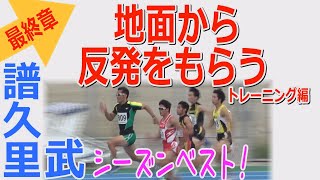 最終章

地面から
反発をもらう
トレーニング編

譜久里武

909

シーズンベスト!